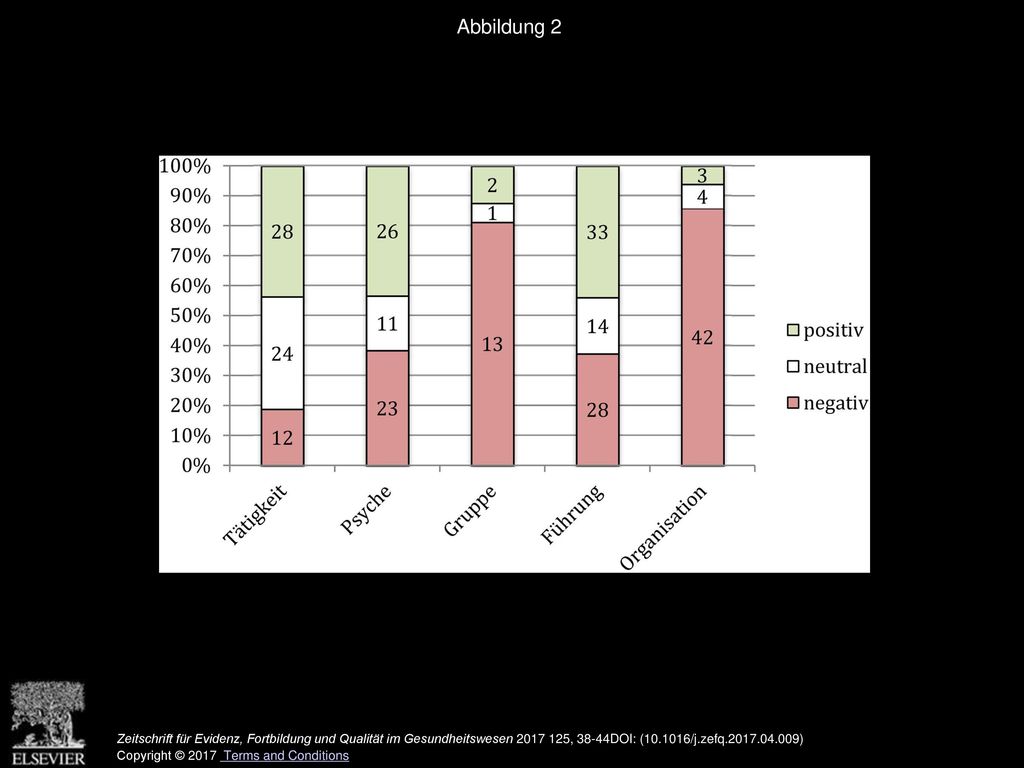 Abbildung 2

100%
90%
80%
70%
60%
50%
40%
30%
20%
10%
0%

28
24
12
26
11
23
2
1
13
33
14
28
3
4
42

Tätigkeit
Psyche
Gruppe
Führung
Organisation

positiv
neutral
negativ

ELSEVIER

Zeitschrift für Evidenz, Fortbildung und Qualität im Gesundheitswesen 2017 125, 38-44DOI: (10.1016/j.zefq.2017.04.009)
Copyright © 2017 Terms and Conditions